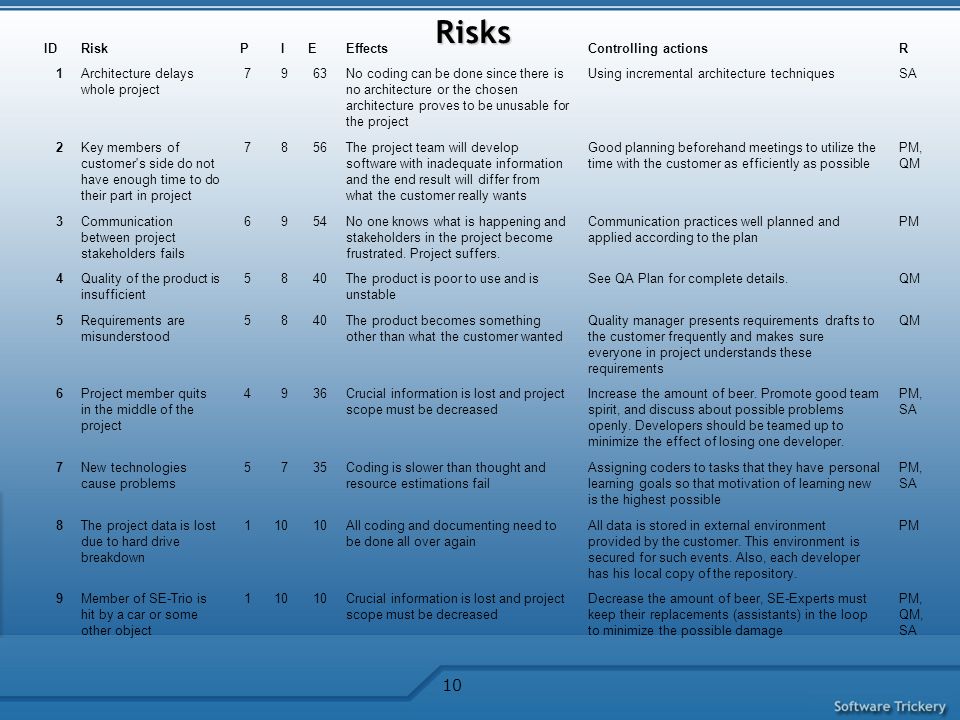 Risks

| ID | Risk | P | I | E | Effects | Controlling actions | R |
|---|---|---|---|---|---|---|---|
| 1 | Architecture delays whole project | 7 | 9 | 63 | No coding can be done since there is no architecture or the chosen architecture proves to be unusable for the project | Using incremental architecture techniques | SA |
| 2 | Key members of customer's side do not have enough time to do their part in project | 7 | 8 | 56 | The project team will develop software with inadequate information and the end result will differ from what the customer really wants | Good planning beforehand meetings to utilize the time with the customer as efficiently as possible | PM, QM |
| 3 | Communication between project stakeholders fails | 6 | 9 | 54 | No one knows what is happening and stakeholders in the project become frustrated. Project suffers. | Communication practices well planned and applied according to the plan | PM |
| 4 | Quality of the product is insufficient | 5 | 8 | 40 | The product is poor to use and is unstable | See QA Plan for complete details. | QM |
| 5 | Requirements are misunderstood | 5 | 8 | 40 | The product becomes something other than what the customer wanted | Quality manager presents requirements drafts to the customer frequently and makes sure everyone in project understands these requirements | QM |
| 6 | Project member quits in the middle of the project | 4 | 9 | 36 | Crucial information is lost and project scope must be decreased | Increase the amount of beer. Promote good team spirit, and discuss about possible problems openly. Developers should be teamed up to minimize the effect of losing one developer. | PM, SA |
| 7 | New technologies cause problems | 5 | 7 | 35 | Coding is slower than thought and resource estimations fail | Assigning coders to tasks that they have personal learning goals so that motivation of learning new is the highest possible | PM, SA |
| 8 | The project data is lost due to hard drive breakdown | 1 | 10 | 10 | All coding and documenting need to be done all over again | All data is stored in external environment provided by the customer. This environment is secured for such events. Also, each developer has his local copy of the repository. | PM |
| 9 | Member of SE-Trio is hit by a car or some other object | 1 | 10 | 10 | Crucial information is lost and project scope must be decreased | Decrease the amount of beer, SE-Experts must keep their replacements (assistants) in the loop to minimize the possible damage | PM, QM, SA |

10

Software Trickery